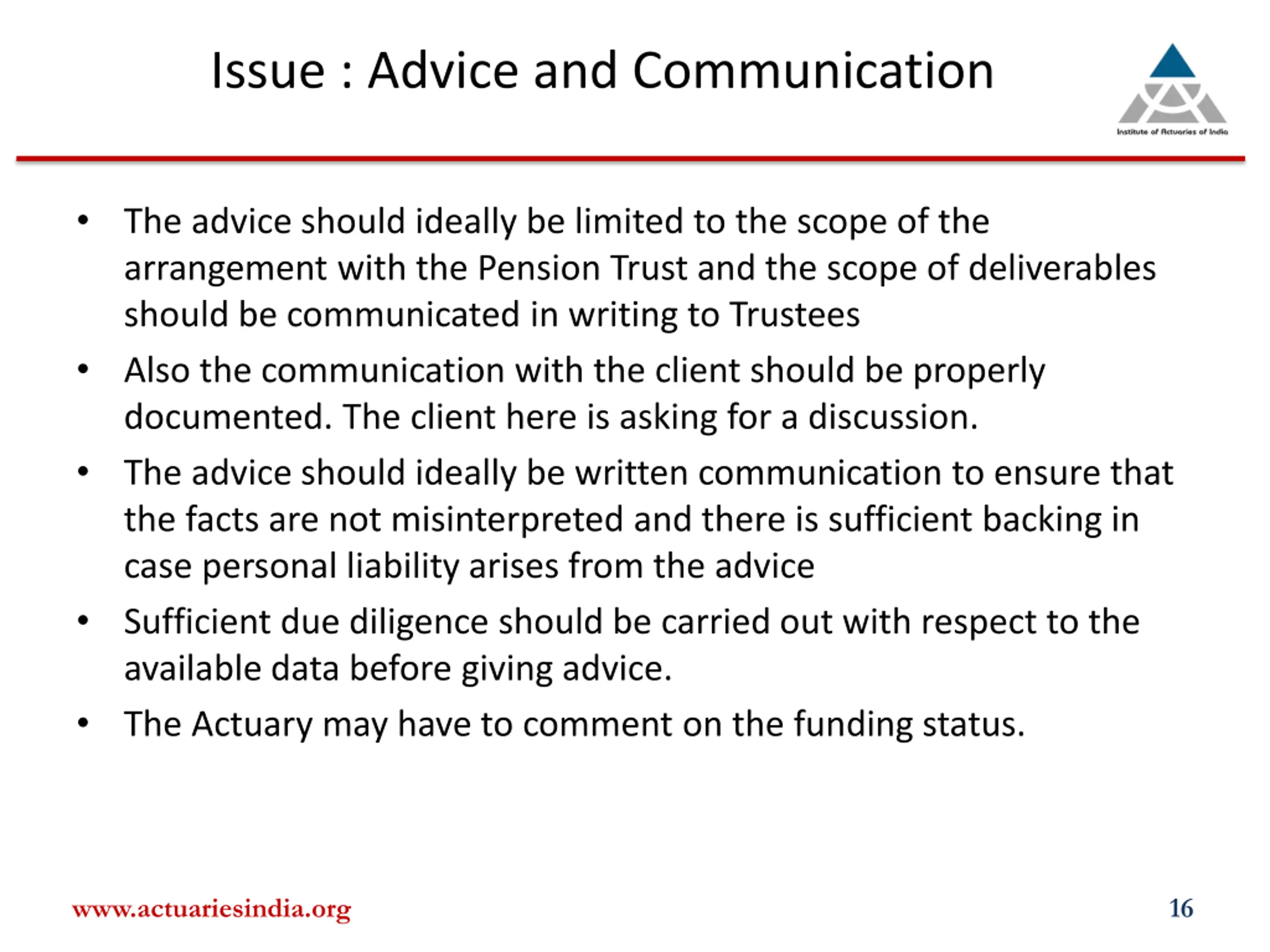 Issue : Advice and Communication

Institute of Actuaries of India

• The advice should ideally be limited to the scope of the arrangement with the Pension Trust and the scope of deliverables should be communicated in writing to Trustees
• Also the communication with the client should be properly documented. The client here is asking for a discussion.
• The advice should ideally be written communication to ensure that the facts are not misinterpreted and there is sufficient backing in case personal liability arises from the advice
• Sufficient due diligence should be carried out with respect to the available data before giving advice.
• The Actuary may have to comment on the funding status.

www.actuariesindia.org

16